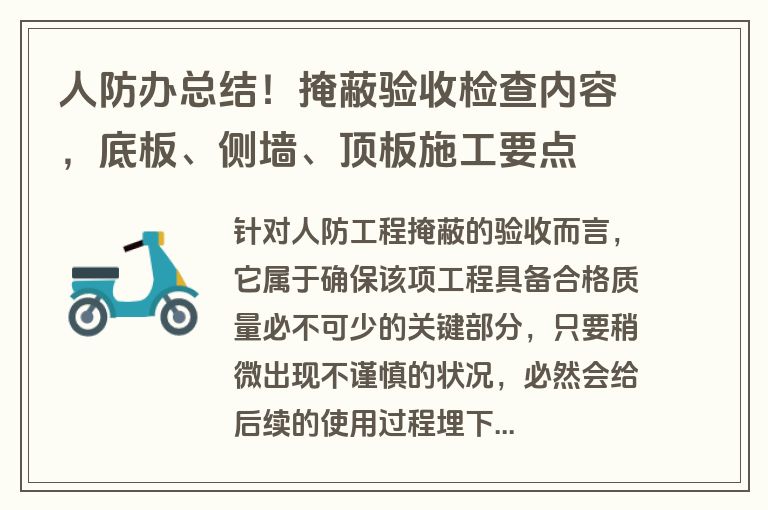 人防办总结！掩蔽验收检查内容，底板、侧墙、顶板施工要点

针对人防工程掩蔽的验收而言，它属于确保该项工程具备合格质量必不可少的关键部分，只要稍微出现不谨慎的状况，必然会给后续的使用过程埋下...